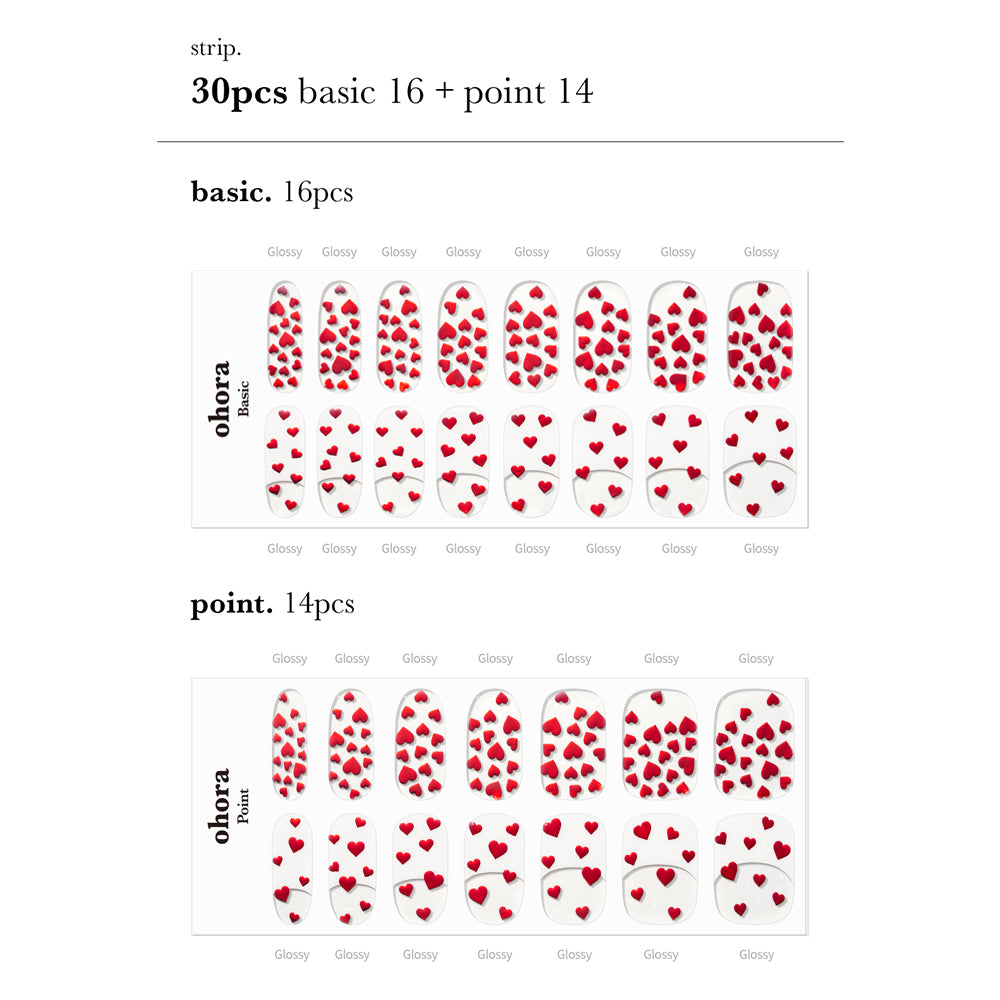 strip.
30pcs basic 16 + point 14

basic. 16pcs

Glossy Glossy Glossy Glossy Glossy Glossy Glossy Glossy

ohora
Basic

Glossy Glossy Glossy Glossy Glossy Glossy Glossy Glossy

point. 14pcs

Glossy Glossy Glossy Glossy Glossy Glossy Glossy

ohora
Point

Glossy Glossy Glossy Glossy Glossy Glossy Glossy